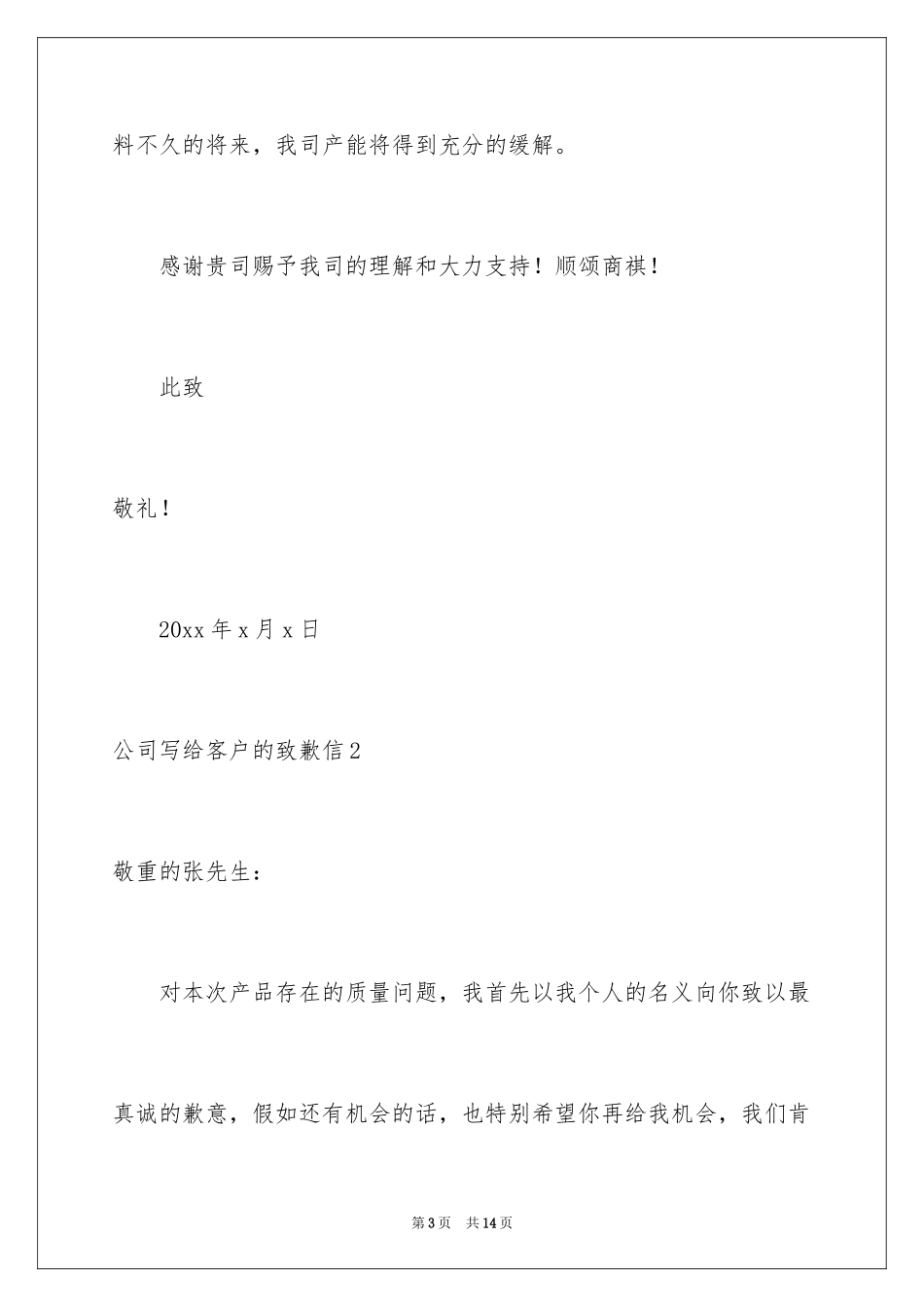 料不久的将来，我司产能将得到充分的缓解。

感谢贵司赐予我司的理解和大力支持！顺颂商祺！

此致

敬礼！

20xx 年 x 月 x 日

公司写给客户的致歉信 2

敬重的张先生：

对本次产品存在的质量问题，我首先以我个人的名义向你致以最真诚的歉意，假如还有机会的话，也特别希望你再给我机会，我们肯

第 3 页 共 14 页